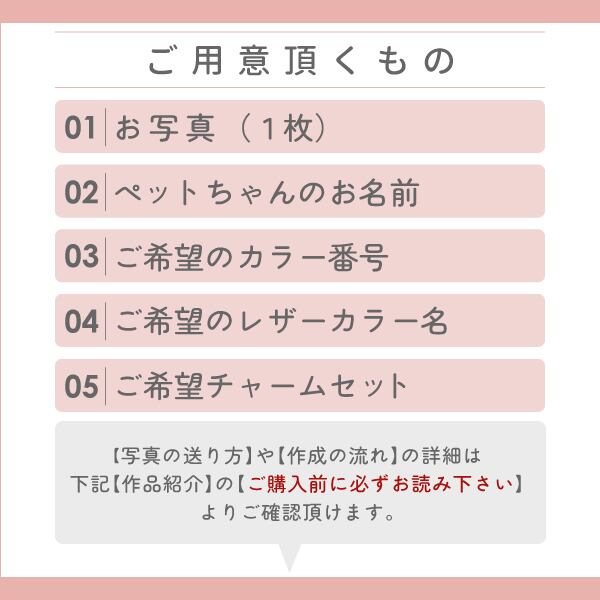 ご用意頂くもの

01 お写真（1枚）

02 ペットちゃんのお名前

03 ご希望のカラー番号

04 ご希望のレザーカラー名

05 ご希望チャームセット

【写真の送り方】や【作成の流れ】の詳細は下記【作品紹介】の【ご購入前に必ずお読み下さい】よりご確認頂けます。